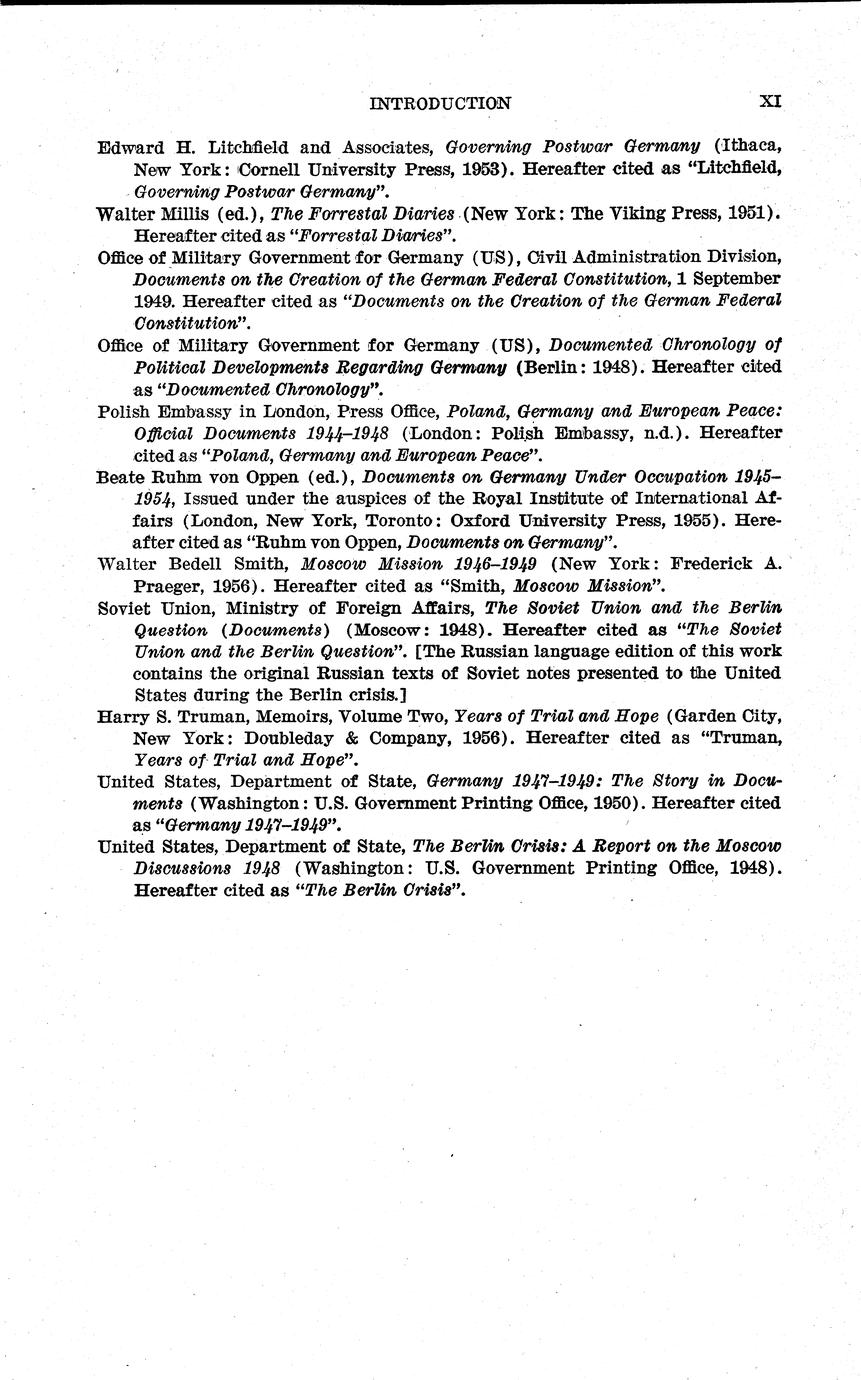 INTRODUCTION XI

Edward H. Litchfield and Associates, Governing Postwar Germany (Ithaca, New York: Cornell University Press, 1953). Hereafter cited as "Litchfield, Governing Postwar Germany".

Walter Millis (ed.), The Forrestal Diaries (New York: The Viking Press, 1951). Hereafter cited as "Forrestal Diaries".

Office of Military Government for Germany (US), Civil Administration Division, Documents on the Creation of the German Federal Constitution, 1 September 1949. Hereafter cited as "Documents on the Creation of the German Federal Constitution".

Office of Military Government for Germany (US), Documented Chronology of Political Developments Regarding Germany (Berlin: 1948). Hereafter cited as "Documented Chronology".

Polish Embassy in London, Press Office, Poland, Germany and European Peace: Official Documents 1944–1948 (London: Polish Embassy, n.d.). Hereafter cited as "Poland, Germany and European Peace".

Beate Ruhm von Oppen (ed.), Documents on Germany Under Occupation 1945–1954, Issued under the auspices of the Royal Institute of International Affairs (London, New York, Toronto: Oxford University Press, 1955). Hereafter cited as "Ruhm von Oppen, Documents on Germany".

Walter Bedell Smith, Moscow Mission 1946–1949 (New York: Frederick A. Praeger, 1956). Hereafter cited as "Smith, Moscow Mission".

Soviet Union, Ministry of Foreign Affairs, The Soviet Union and the Berlin Question (Documents) (Moscow: 1948). Hereafter cited as "The Soviet Union and the Berlin Question". [The Russian language edition of this work contains the original Russian texts of Soviet notes presented to the United States during the Berlin crisis.]

Harry S. Truman, Memoirs, Volume Two, Years of Trial and Hope (Garden City, New York: Doubleday & Company, 1956). Hereafter cited as "Truman, Years of Trial and Hope".

United States, Department of State, Germany 1947–1949: The Story in Documents (Washington: U.S. Government Printing Office, 1950). Hereafter cited as "Germany 1947–1949".

United States, Department of State, The Berlin Crisis: A Report on the Moscow Discussions 1948 (Washington: U.S. Government Printing Office, 1948). Hereafter cited as "The Berlin Crisis".